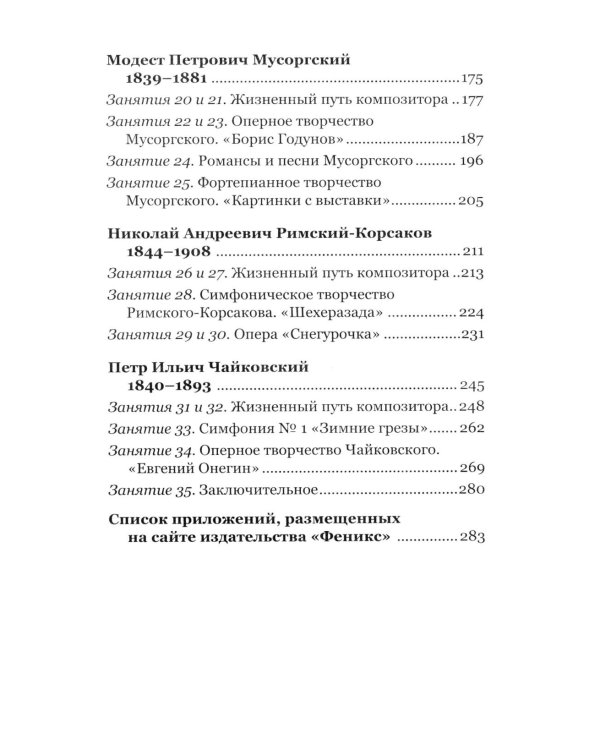 Модест Петрович Мусоргский
1839–1881 175

Занятия 20 и 21. Жизненный путь композитора 177

Занятия 22 и 23. Оперное творчество Мусоргского. «Борис Годунов» 187

Занятие 24. Романсы и песни Мусоргского 196

Занятие 25. Фортепианное творчество Мусоргского. «Картинки с выставки» 205

Николай Андреевич Римский-Корсаков
1844–1908 211

Занятия 26 и 27. Жизненный путь композитора 213

Занятие 28. Симфоническое творчество Римского-Корсакова. «Шехеразада» 224

Занятия 29 и 30. Опера «Снегурочка» 231

Петр Ильич Чайковский
1840–1893 245

Занятия 31 и 32. Жизненный путь композитора 248

Занятие 33. Симфония № 1 «Зимние грезы» 262

Занятие 34. Оперное творчество Чайковского. «Евгений Онегин» 269

Занятие 35. Заключительное 280

Список приложений, размещенных на сайте издательства «Феникс» 283